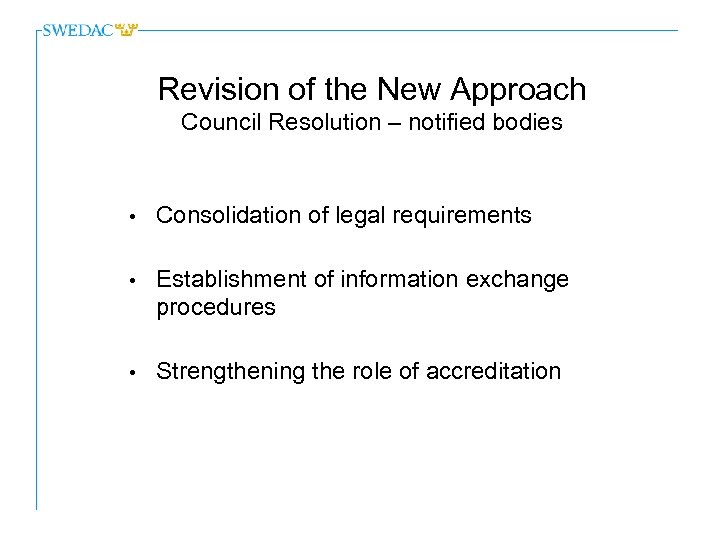 SWEDAC

Revision of the New Approach
Council Resolution – notified bodies

• Consolidation of legal requirements

• Establishment of information exchange procedures

• Strengthening the role of accreditation